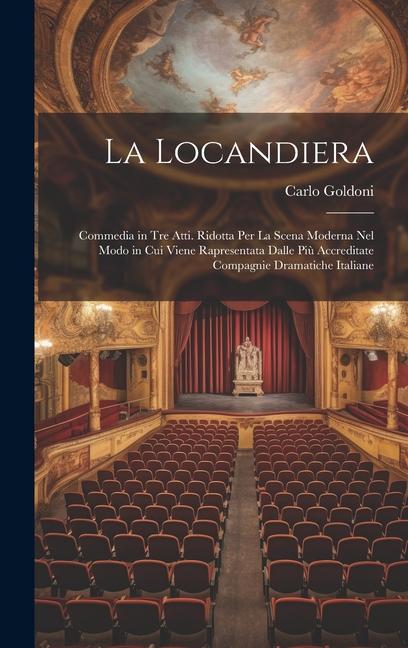 La Locandiera

Carlo Goldoni

Commedia in Tre Atti. Ridotta Per La Scena Moderna Nel Modo in Cui Viene Rapresentata Dalle Più Accreditate Compagnie Dramatiche Italiane